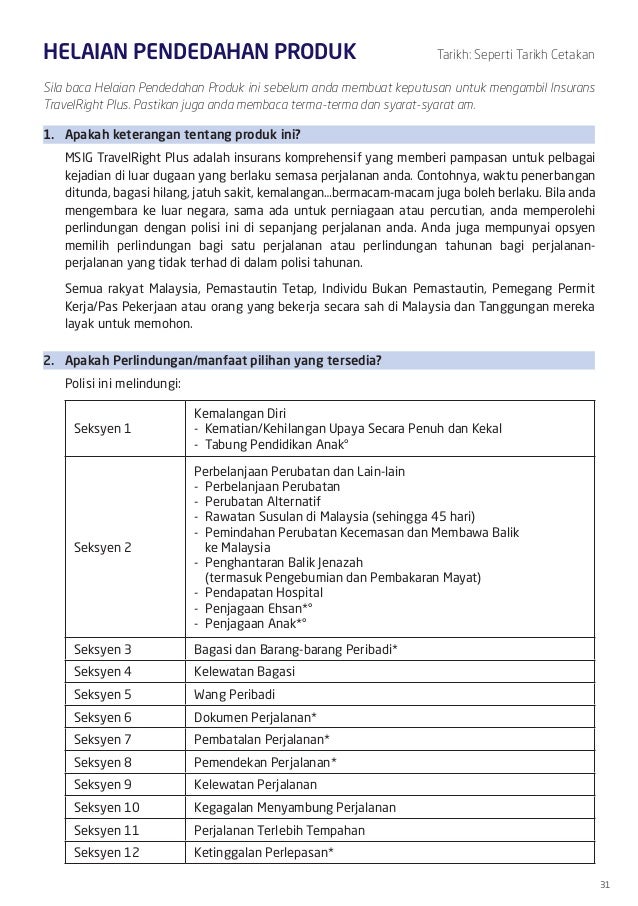 HELAIAN PENDEDAHAN PRODUK

Tarikh: Seperti Tarikh Cetakan

Sila baca Helaian Pendedahan Produk ini sebelum anda membuat keputusan untuk mengambil Insurans TravelRight Plus. Pastikan juga anda membaca terma-terma dan syarat-syarat am.

1. Apakah keterangan tentang produk ini?

MSIG TravelRight Plus adalah insurans komprehensif yang memberi pampasan untuk pelbagai kejadian di luar dugaan yang berlaku semasa perjalanan anda. Contohnya, waktu penerbangan ditunda, bagasi hilang, jatuh sakit, kemalangan...bermacam-macam juga boleh berlaku. Bila anda mengembara ke luar negara, sama ada untuk perniagaan atau percutian, anda memperolehi perlindungan dengan polisi ini di sepanjang perjalanan anda. Anda juga mempunyai opsyen memilih perlindungan bagi satu perjalanan atau perlindungan tahunan bagi perjalanan-perjalanan yang tidak terhad di dalam polisi tahunan.

Semua rakyat Malaysia, Pemastautin Tetap, Individu Bukan Pemastautin, Pemegang Permit Kerja/Pas Pekerjaan atau orang yang bekerja secara sah di Malaysia dan Tanggungan mereka layak untuk memohon.

2. Apakah Perlindungan/manfaat pilihan yang tersedia?

Polisi ini melindungi:

| Seksyen 1 | Kemalangan Diri<br>- Kematian/Kehilangan Upaya Secara Penuh dan Kekal<br>- Tabung Pendidikan Anak° |
|---|---|
| Seksyen 2 | Perbelanjaan Perubatan dan Lain-lain<br>- Perbelanjaan Perubatan<br>- Perubatan Alternatif<br>- Rawatan Susulan di Malaysia (sehingga 45 hari)<br>- Pemindahan Perubatan Kecemasan dan Membawa Balik ke Malaysia<br>- Penghantaran Balik Jenazah (termasuk Pengebumian dan Pembakaran Mayat)<br>- Pendapatan Hospital<br>- Penjagaan Ehsan*°<br>- Penjagaan Anak*° |
| Seksyen 3 | Bagasi dan Barang-barang Peribadi* |
| Seksyen 4 | Kelewatan Bagasi |
| Seksyen 5 | Wang Peribadi |
| Seksyen 6 | Dokumen Perjalanan* |
| Seksyen 7 | Pembatalan Perjalanan* |
| Seksyen 8 | Pemendekan Perjalanan* |
| Seksyen 9 | Kelewatan Perjalanan |
| Seksyen 10 | Kegagalan Menyambung Perjalanan |
| Seksyen 11 | Perjalanan Terlebih Tempahan |
| Seksyen 12 | Ketinggalan Perlepasan* |

31